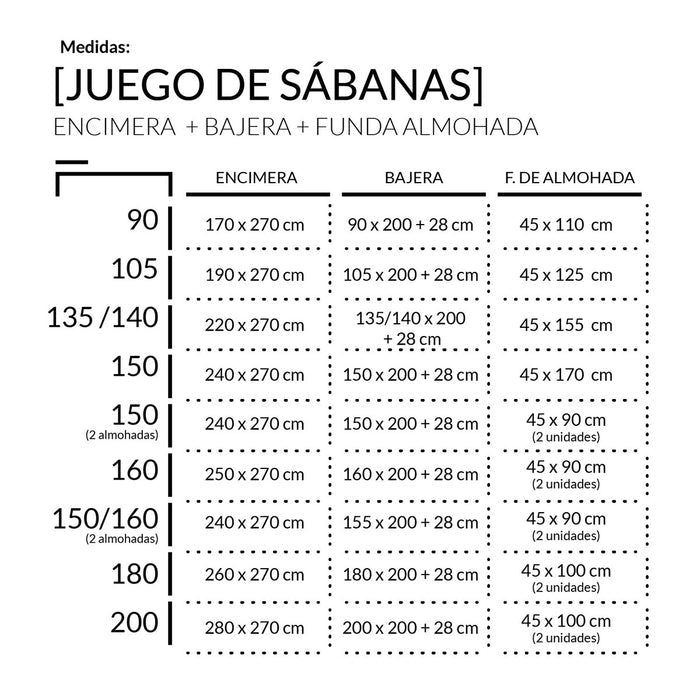 Medidas:

[JUEGO DE SÁBANAS]

ENCIMERA + BAJERA + FUNDA ALMOHADA

| | ENCIMERA | BAJERA | F. DE ALMOHADA |
|---|---|---|---|
| 90 | 170 x 270 cm | 90 x 200 + 28 cm | 45 x 110 cm |
| 105 | 190 x 270 cm | 105 x 200 + 28 cm | 45 x 125 cm |
| 135 /140 | 220 x 270 cm | 135/140 x 200 + 28 cm | 45 x 155 cm |
| 150 | 240 x 270 cm | 150 x 200 + 28 cm | 45 x 170 cm |
| 150 (2 almohadas) | 240 x 270 cm | 150 x 200 + 28 cm | 45 x 90 cm (2 unidades) |
| 160 | 250 x 270 cm | 160 x 200 + 28 cm | 45 x 90 cm (2 unidades) |
| 150/160 (2 almohadas) | 240 x 270 cm | 155 x 200 + 28 cm | 45 x 90 cm (2 unidades) |
| 180 | 260 x 270 cm | 180 x 200 + 28 cm | 45 x 100 cm (2 unidades) |
| 200 | 280 x 270 cm | 200 x 200 + 28 cm | 45 x 100 cm (2 unidades) |